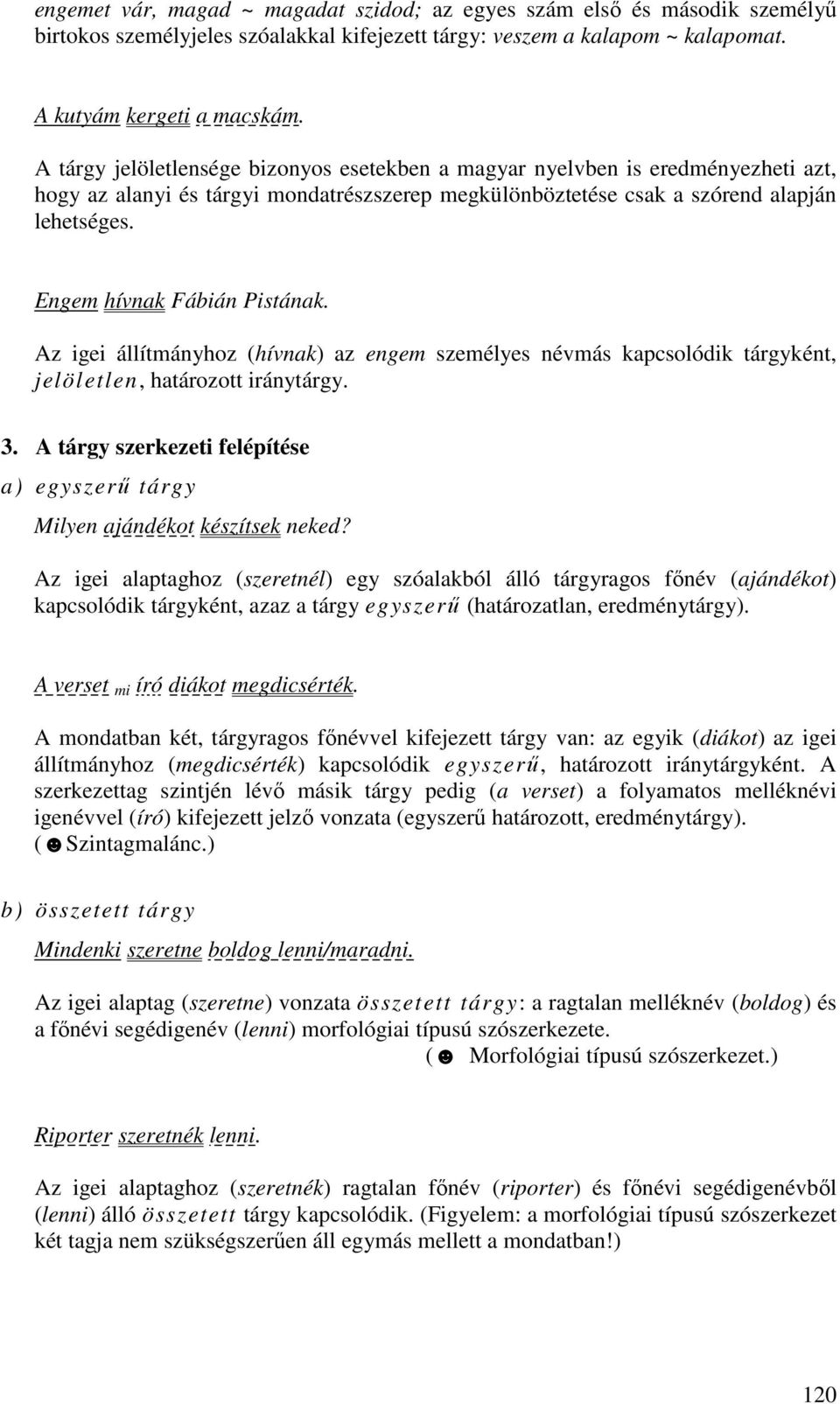 engemet vár, magad ~ magadat szidod; az egyes szám első és második személyű birtokos személyjeles szóalakkal kifejezett tárgy: veszem a kalapom ~ kalapomat.

A kutyám kergeti a macskám.

A tárgy jelöletlensége bizonyos esetekben a magyar nyelvben is eredményezheti azt, hogy az alanyi és tárgyi mondatrészszerep megkülönböztetése csak a szórend alapján lehetséges.

Engem hívnak Fábián Pistának.

Az igei állítmányhoz (hívnak) az engem személyes névmás kapcsolódik tárgyként, jelöletlen, határozott iránytárgy.

3. A tárgy szerkezeti felépítése

a) egyszerű tárgy

Milyen ajándékot készítsek neked?

Az igei alaptaghoz (szeretnél) egy szóalakból álló tárgyragos főnév (ajándékot) kapcsolódik tárgyként, azaz a tárgy egyszerű (határozatlan, eredménytárgy).

A verset mi író diákot megdicsérték.

A mondatban két, tárgyragos főnévvel kifejezett tárgy van: az egyik (diákot) az igei állítmányhoz (megdicsérték) kapcsolódik egyszerű, határozott iránytárgyként. A szerkezettag szintjén lévő másik tárgy pedig (a verset) a folyamatos melléknévi igenévvel (író) kifejezett jelző vonzata (egyszerű határozott, eredménytárgy). (☻Szintagmalánc.)

b) összetett tárgy

Mindenki szeretne boldog lenni/maradni.

Az igei alaptag (szeretne) vonzata összetett tárgy: a ragtalan melléknév (boldog) és a főnévi segédigenév (lenni) morfológiai típusú szószerkezete.
(☻ Morfológiai típusú szószerkezet.)

Riporter szeretnék lenni.

Az igei alaptaghoz (szeretnék) ragtalan főnév (riporter) és főnévi segédigenévből (lenni) álló összetett tárgy kapcsolódik. (Figyelem: a morfológiai típusú szószerkezet két tagja nem szükségszerűen áll egymás mellett a mondatban!)

120